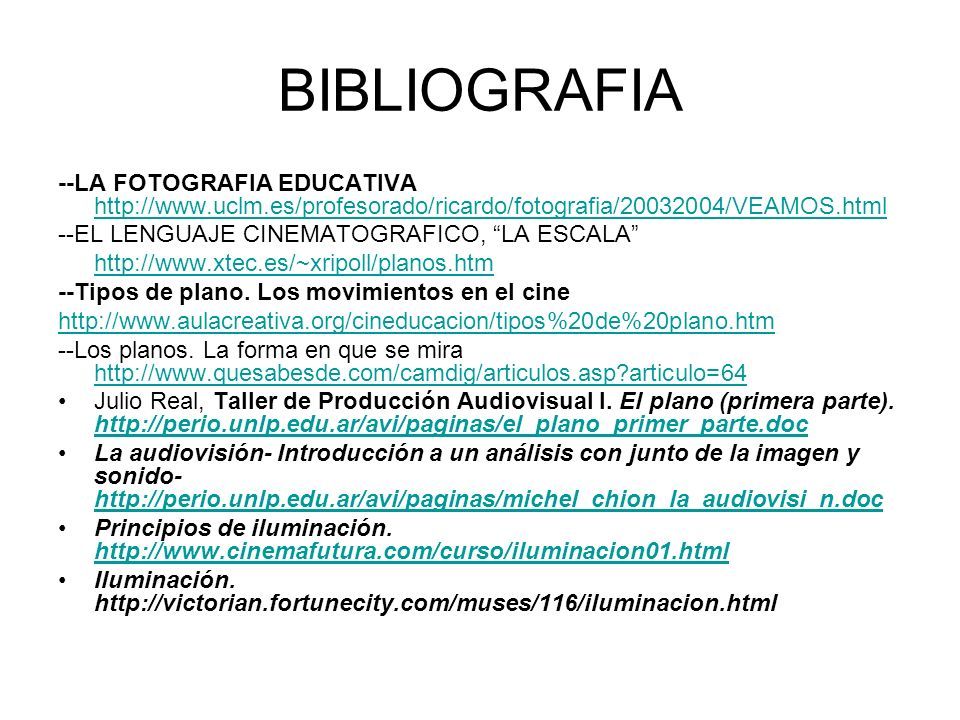 BIBLIOGRAFIA

--LA FOTOGRAFIA EDUCATIVA http://www.uclm.es/profesorado/ricardo/fotografia/20032004/VEAMOS.html

--EL LENGUAJE CINEMATOGRAFICO, “LA ESCALA”

http://www.xtec.es/~xripoll/planos.htm

--Tipos de plano. Los movimientos en el cine

http://www.aulacreativa.org/cineducacion/tipos%20de%20plano.htm

--Los planos. La forma en que se mira http://www.quesabesde.com/camdig/articulos.asp?articulo=64

• Julio Real, Taller de Producción Audiovisual I. El plano (primera parte). http://perio.unlp.edu.ar/avi/paginas/el_plano_primer_parte.doc

• La audiovisión- Introducción a un análisis con junto de la imagen y sonido- http://perio.unlp.edu.ar/avi/paginas/michel_chion_la_audiovisi_n.doc

• Principios de iluminación. http://www.cinemafutura.com/curso/iluminacion01.html

• Iluminación. http://victorian.fortunecity.com/muses/116/iluminacion.html